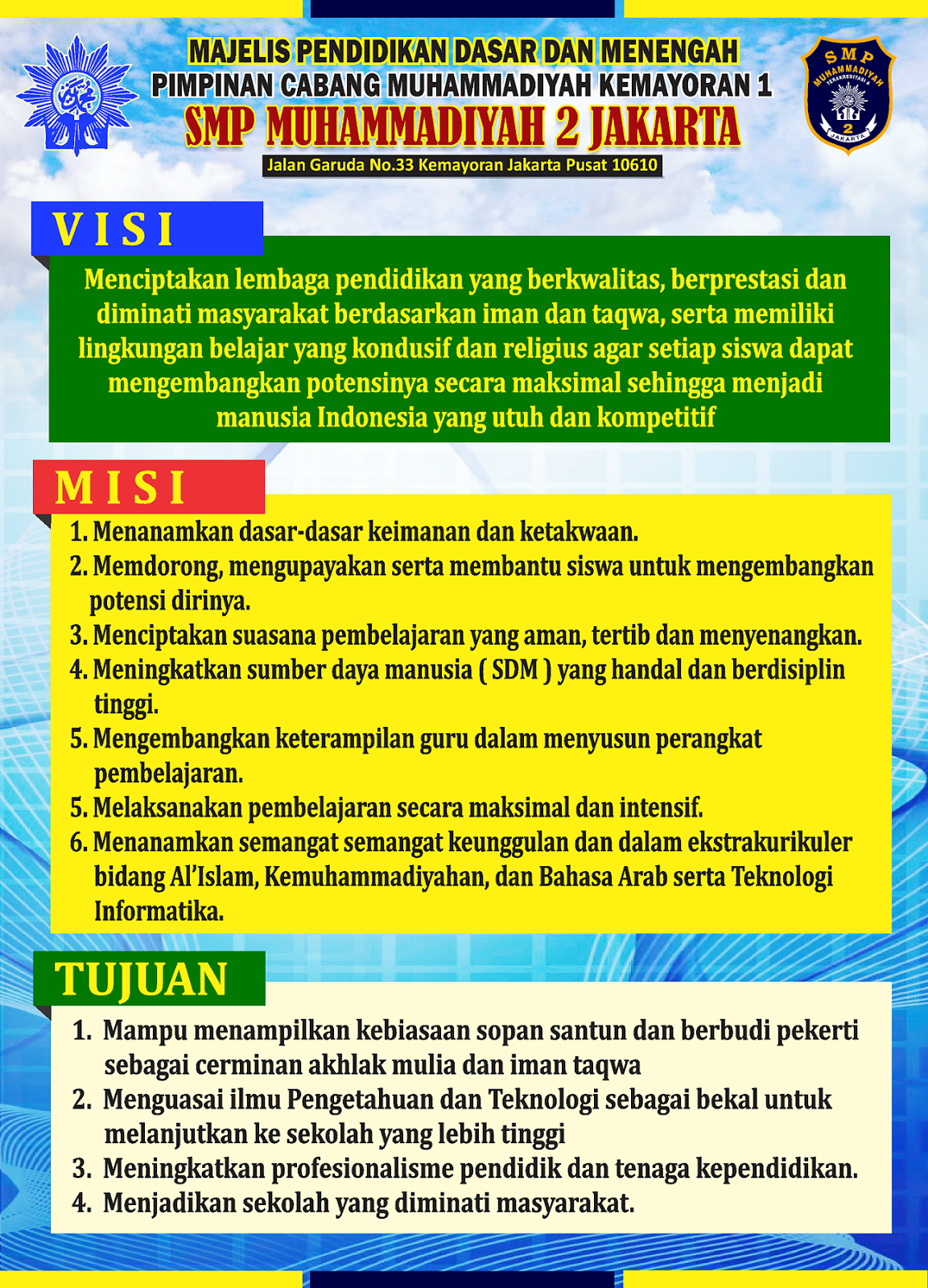 MAJELIS PENDIDIKAN DASAR DAN MENENGAH
PIMPINAN CABANG MUHAMMADIYAH KEMAYORAN 1
SMP MUHAMMADIYAH 2 JAKARTA
Jalan Garuda No.33 Kemayoran Jakarta Pusat 10610

SMP MUHAMMADIYAH TERAKREDITASI A 2 JAKARTA

VISI
Menciptakan lembaga pendidikan yang berkwalitas, berprestasi dan diminati masyarakat berdasarkan iman dan taqwa, serta memiliki lingkungan belajar yang kondusif dan religius agar setiap siswa dapat mengembangkan potensinya secara maksimal sehingga menjadi manusia Indonesia yang utuh dan kompetitif

MISI
1. Menanamkan dasar-dasar keimanan dan ketakwaan.
2. Memdorong, mengupayakan serta membantu siswa untuk mengembangkan potensi dirinya.
3. Menciptakan suasana pembelajaran yang aman, tertib dan menyenangkan.
4. Meningkatkan sumber daya manusia ( SDM ) yang handal dan berdisiplin tinggi.
5. Mengembangkan keterampilan guru dalam menyusun perangkat pembelajaran.
5. Melaksanakan pembelajaran secara maksimal dan intensif.
6. Menanamkan semangat semangat keunggulan dan dalam ekstrakurikuler bidang Al'Islam, Kemuhammadiyahan, dan Bahasa Arab serta Teknologi Informatika.

TUJUAN
1. Mampu menampilkan kebiasaan sopan santun dan berbudi pekerti sebagai cerminan akhlak mulia dan iman taqwa
2. Menguasai ilmu Pengetahuan dan Teknologi sebagai bekal untuk melanjutkan ke sekolah yang lebih tinggi
3. Meningkatkan profesionalisme pendidik dan tenaga kependidikan.
4. Menjadikan sekolah yang diminati masyarakat.